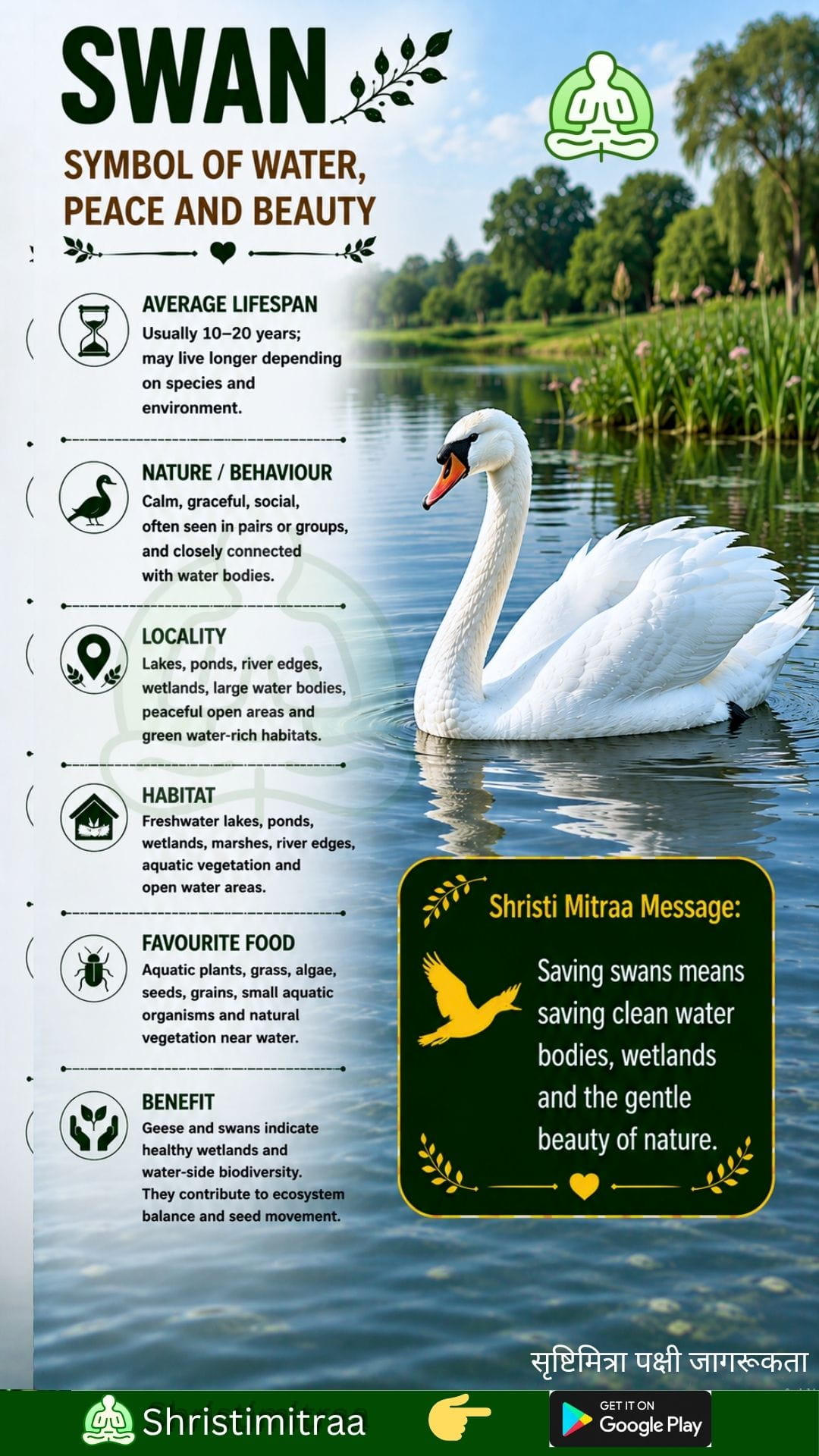 SWAN

SYMBOL OF WATER, PEACE AND BEAUTY

AVERAGE LIFESPAN
Usually 10–20 years; may live longer depending on species and environment.

NATURE / BEHAVIOUR
Calm, graceful, social, often seen in pairs or groups, and closely connected with water bodies.

LOCALITY
Lakes, ponds, river edges, wetlands, large water bodies, peaceful open areas and green water-rich habitats.

HABITAT
Freshwater lakes, ponds, wetlands, marshes, river edges, aquatic vegetation and open water areas.

FAVOURITE FOOD
Aquatic plants, grass, algae, seeds, grains, small aquatic organisms and natural vegetation near water.

BENEFIT
Geese and swans indicate healthy wetlands and water-side biodiversity. They contribute to ecosystem balance and seed movement.

Shristi Mitraa Message:
Saving swans means saving clean water bodies, wetlands and the gentle beauty of nature.

सृष्टिमित्रा पक्षी जागरूकता

Shristimitraa

GET IT ON
Google Play